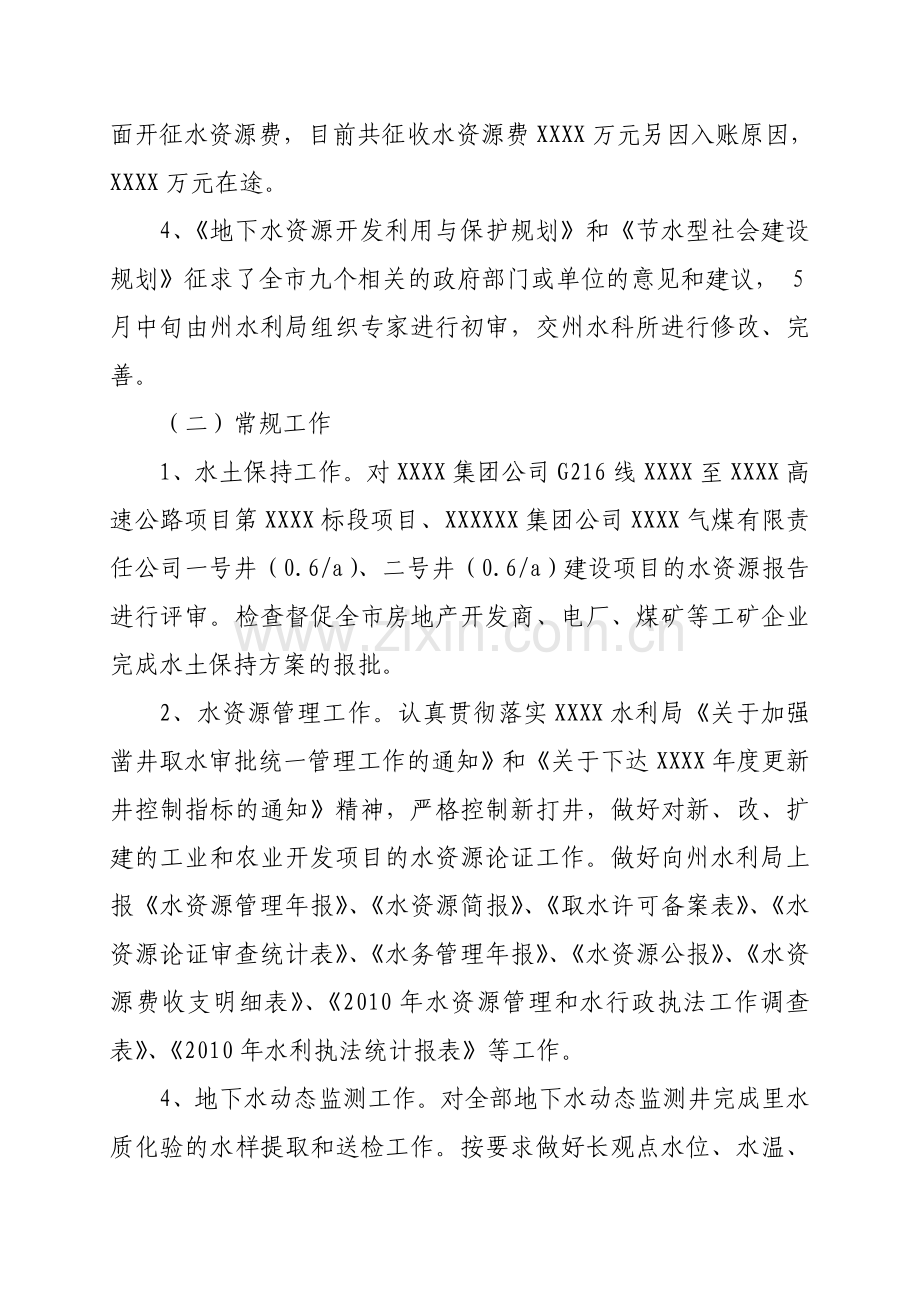 面开征水资源费，目前共征收水资源费XXXX万元另因入账原因，XXXX万元在途。

4、《地下水资源开发利用与保护规划》和《节水型社会建设规划》征求了全市九个相关的政府部门或单位的意见和建议，5月中旬由州水利局组织专家进行初审，交州水科所进行修改、完善。

（二）常规工作

1、水土保持工作。对XXXX集团公司G216线XXXX至XXXX高速公路项目第XXXX标段项目、XXXXXX集团公司XXXX气煤有限责任公司一号井（0.6/a）、二号井（0.6/a）建设项目的水资源报告进行评审。检查督促全市房地产开发商、电厂、煤矿等工矿企业完成水土保持方案的报批。

2、水资源管理工作。认真贯彻落实XXXX水利局《关于加强凿井取水审批统一管理工作的通知》和《关于下达XXXX年度更新井控制指标的通知》精神，严格控制新打井，做好对新、改、扩建的工业和农业开发项目的水资源论证工作。做好向州水利局上报《水资源管理年报》、《水资源简报》、《取水许可备案表》、《水资源论证审查统计表》、《水务管理年报》、《水资源公报》、《水资源费收支明细表》、《2010年水资源管理和水行政执法工作调查表》、《2010年水利执法统计报表》等工作。

4、地下水动态监测工作。对全部地下水动态监测井完成里水质化验的水样提取和送检工作。按要求做好长观点水位、水温、

www.zixin.com.cn